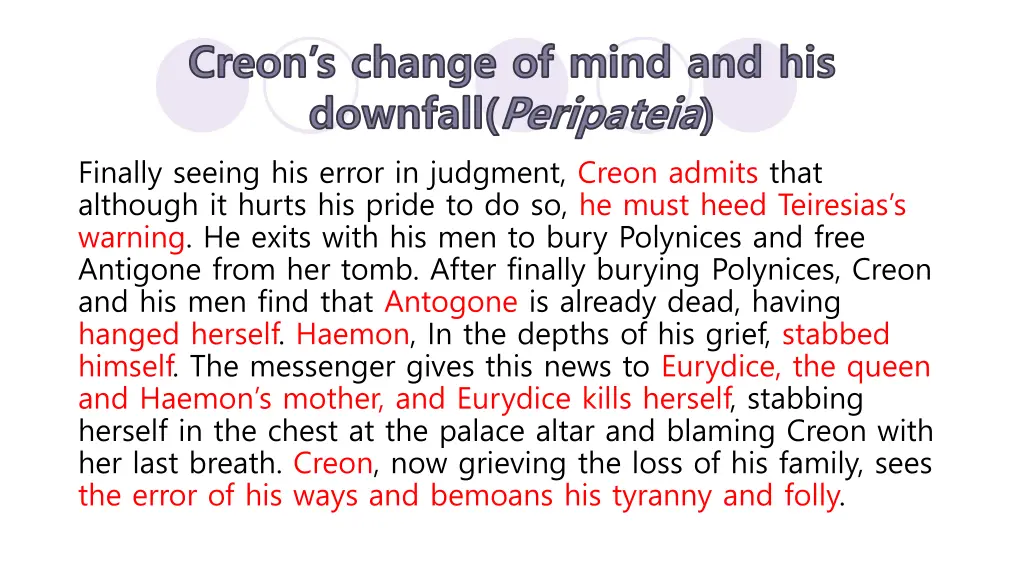 Creon's change of mind and his downfall(Peripateia)

Finally seeing his error in judgment, Creon admits that although it hurts his pride to do so, he must heed Teiresias's warning. He exits with his men to bury Polynices and free Antigone from her tomb. After finally burying Polynices, Creon and his men find that Antogone is already dead, having hanged herself. Haemon, In the depths of his grief, stabbed himself. The messenger gives this news to Eurydice, the queen and Haemon's mother, and Eurydice kills herself, stabbing herself in the chest at the palace altar and blaming Creon with her last breath. Creon, now grieving the loss of his family, sees the error of his ways and bemoans his tyranny and folly.